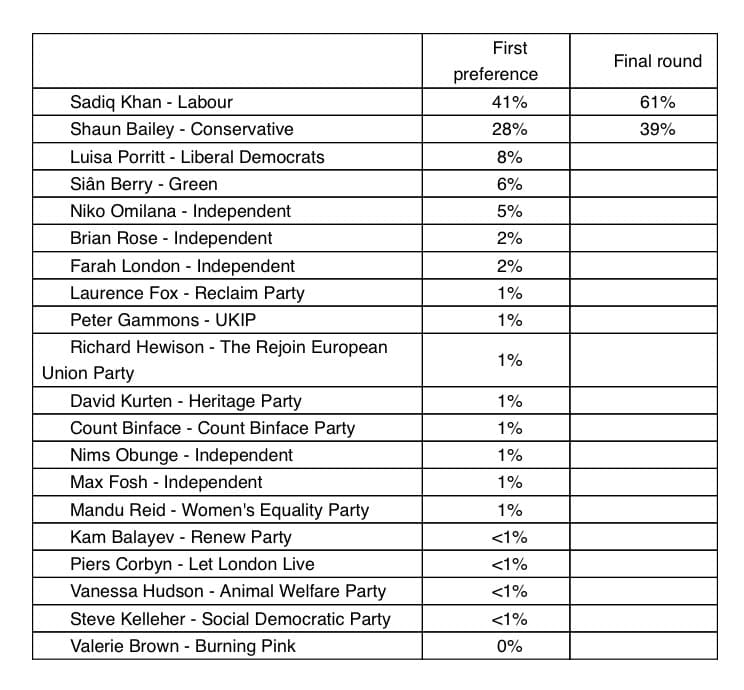 | | First preference | Final round |
|---|---|---|
| Sadiq Khan - Labour | 41% | 61% |
| Shaun Bailey - Conservative | 28% | 39% |
| Luisa Porritt - Liberal Democrats | 8% | |
| Siân Berry - Green | 6% | |
| Niko Omilana - Independent | 5% | |
| Brian Rose - Independent | 2% | |
| Farah London - Independent | 2% | |
| Laurence Fox - Reclaim Party | 1% | |
| Peter Gammons - UKIP | 1% | |
| Richard Hewison - The Rejoin European Union Party | 1% | |
| David Kurten - Heritage Party | 1% | |
| Count Binface - Count Binface Party | 1% | |
| Nims Obunge - Independent | 1% | |
| Max Fosh - Independent | 1% | |
| Mandu Reid - Women's Equality Party | 1% | |
| Kam Balayev - Renew Party | <1% | |
| Piers Corbyn - Let London Live | <1% | |
| Vanessa Hudson - Animal Welfare Party | <1% | |
| Steve Kelleher - Social Democratic Party | <1% | |
| Valerie Brown - Burning Pink | 0% | |